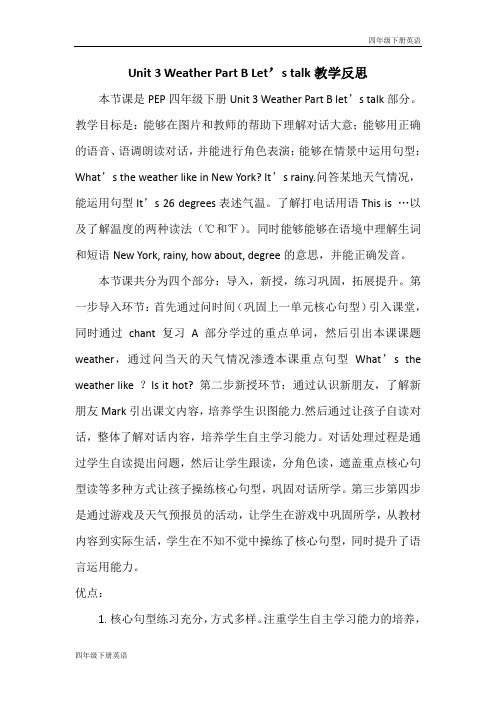 四年级下册英语

Unit 3 Weather Part B Let’s talk 教学反思

本节课是 PEP 四年级下册 Unit 3 Weather Part B let’s talk 部分。教学目标是：能够在图片和教师的帮助下理解对话大意；能够用正确的语音、语调朗读对话，并能进行角色表演；能够在情景中运用句型：What’s the weather like in New York? It’s rainy.问答某地天气情况，能运用句型 It’s 26 degrees 表述气温。了解打电话用语 This is …以及了解温度的两种读法（℃和℉）。同时能够能够在语境中理解生词和短语 New York, rainy, how about, degree 的意思，并能正确发音。

本节课共分为四个部分：导入，新授，练习巩固，拓展提升。第一步导入环节：首先通过问时间（巩固上一单元核心句型）引入课堂，同时通过 chant 复习 A 部分学过的重点单词，然后引出本课课题 weather，通过问当天的天气情况渗透本课重点句型 What’s the weather like ？Is it hot? 第二步新授环节：通过认识新朋友，了解新朋友 Mark 引出课文内容，培养学生识图能力.然后通过让孩子自读对话，整体了解对话内容，培养学生自主学习能力。对话处理过程是通过学生自读提出问题，然后让学生跟读，分角色读，遮盖重点核心句型读等多种方式让孩子操练核心句型，巩固对话所学。第三步第四步是通过游戏及天气预报员的活动，让学生在游戏中巩固所学，从教材内容到实际生活，学生在不知不觉中操练了核心句型，同时提升了语言运用能力。

优点：

1. 核心句型练习充分，方式多样。注重学生自主学习能力的培养，

四年级下册英语